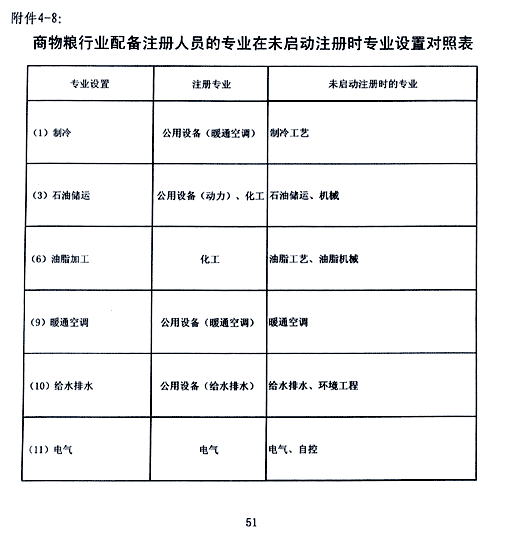 附件4-8:

商物粮行业配备注册人员的专业在未启动注册时专业设置对照表

| 专业设置 | 注册专业 | 未启动注册时的专业 |
|---|---|---|
| (1) 制冷 | 公用设备（暖通空调） | 制冷工艺 |
| (3) 石油储运 | 公用设备（动力）、化工 | 石油储运、机械 |
| (6) 油脂加工 | 化工 | 油脂工艺、油脂机械 |
| (9) 暖通空调 | 公用设备（暖通空调） | 暖通空调 |
| (10) 给水排水 | 公用设备（给水排水） | 给水排水、环境工程 |
| (11) 电气 | 电气 | 电气、自控 |

51